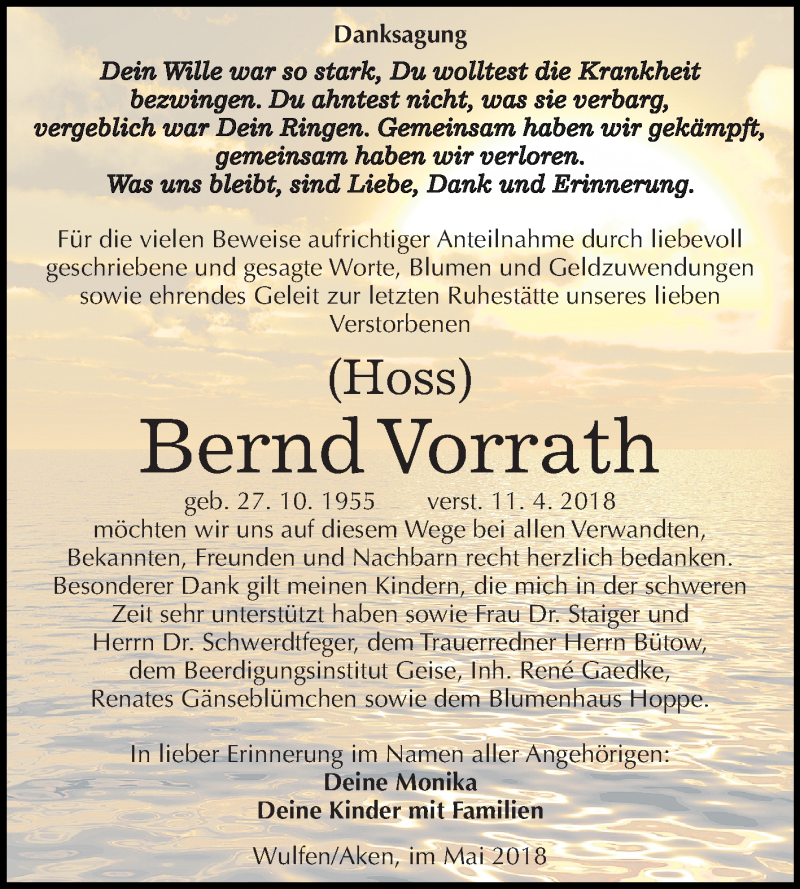 Danksagung

Dein Wille war so stark, Du wolltest die Krankheit bezwingen. Du ahntest nicht, was sie verbarg, vergeblich war Dein Ringen. Gemeinsam haben wir gekämpft, gemeinsam haben wir verloren. Was uns bleibt, sind Liebe, Dank und Erinnerung.

Für die vielen Beweise aufrichtiger Anteilnahme durch liebevoll geschriebene und gesagte Worte, Blumen und Geldzuwendungen sowie ehrendes Geleit zur letzten Ruhestätte unseres lieben Verstorbenen

(Hoss)

Bernd Vorrath

geb. 27. 10. 1955 verst. 11. 4. 2018

möchten wir uns auf diesem Wege bei allen Verwandten, Bekannten, Freunden und Nachbarn recht herzlich bedanken. Besonderer Dank gilt meinen Kindern, die mich in der schweren Zeit sehr unterstützt haben sowie Frau Dr. Staiger und Herrn Dr. Schwerdtfeger, dem Trauerredner Herrn Bütow, dem Beerdigungsinstitut Geise, Inh. René Gaedke, Renates Gänseblümchen sowie dem Blumenhaus Hoppe.

In lieber Erinnerung im Namen aller Angehörigen:
Deine Monika
Deine Kinder mit Familien

Wulfen/Aken, im Mai 2018